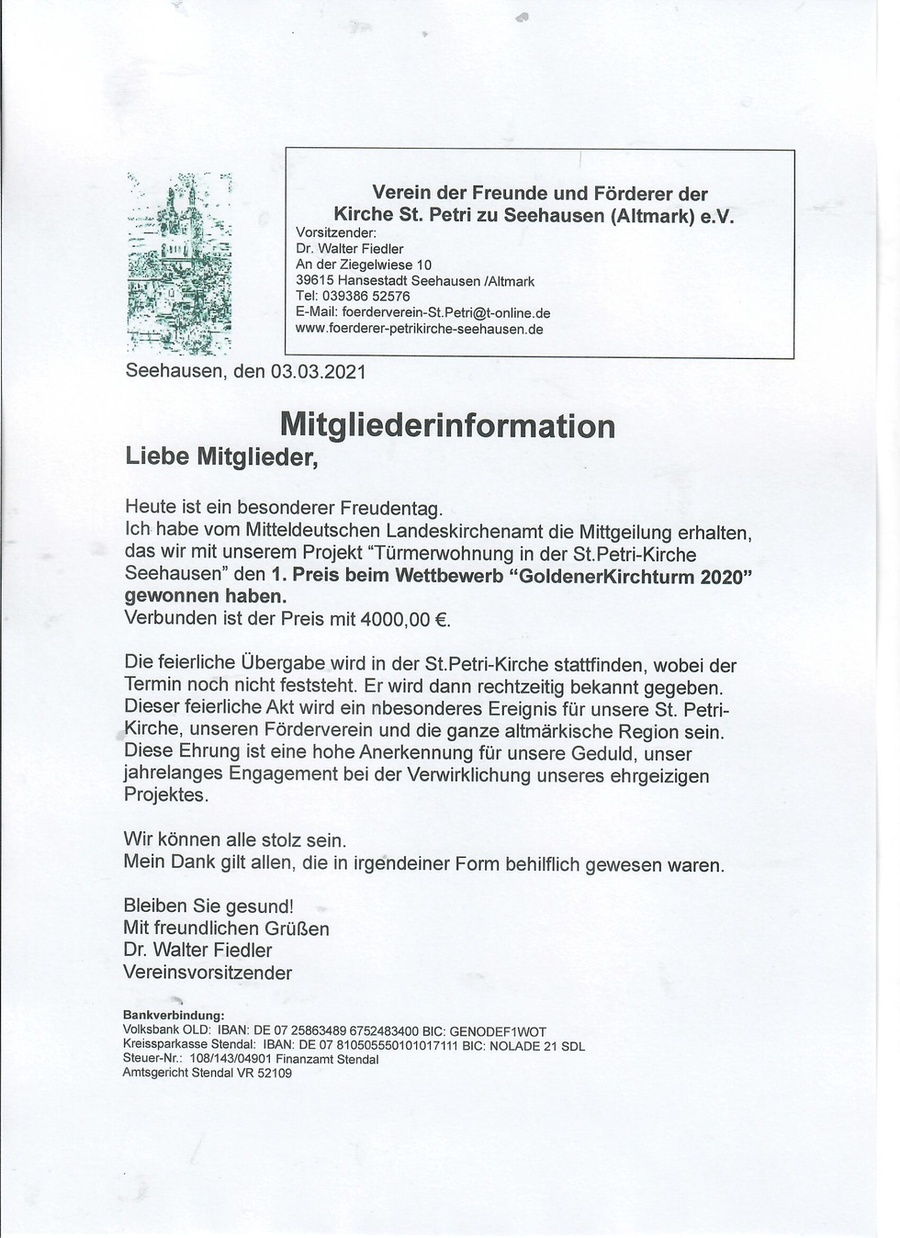 Verein der Freunde und Förderer der Kirche St. Petri zu Seehausen (Altmark) e.V.
Vorsitzender:
Dr. Walter Fiedler
An der Ziegelwiese 10
39615 Hansestadt Seehausen /Altmark
Tel: 039386 52576
E-Mail: foerderverein-St.Petri@t-online.de
www.foerderer-petrikirche-seehausen.de

Seehausen, den 03.03.2021

Mitgliederinformation

Liebe Mitglieder,

Heute ist ein besonderer Freudentag.
Ich habe vom Mitteldeutschen Landeskirchenamt die Mittgeilung erhalten, das wir mit unserem Projekt "Türmerwohnung in der St.Petri-Kirche Seehausen" den 1. Preis beim Wettbewerb "GoldenerKirchturm 2020" gewonnen haben.
Verbunden ist der Preis mit 4000,00 €.

Die feierliche Übergabe wird in der St.Petri-Kirche stattfinden, wobei der Termin noch nicht feststeht. Er wird dann rechtzeitig bekannt gegeben. Dieser feierliche Akt wird ein nbesonderes Ereignis für unsere St. Petri-Kirche, unseren Förderverein und die ganze altmärkische Region sein. Diese Ehrung ist eine hohe Anerkennung für unsere Geduld, unser jahrelanges Engagement bei der Verwirklichung unseres ehrgeizigen Projektes.

Wir können alle stolz sein.
Mein Dank gilt allen, die in irgendeiner Form behilflich gewesen waren.

Bleiben Sie gesund!
Mit freundlichen Grüßen
Dr. Walter Fiedler
Vereinsvorsitzender

Bankverbindung:
Volksbank OLD: IBAN: DE 07 25863489 6752483400 BIC: GENODEF1WOT
Kreissparkasse Stendal: IBAN: DE 07 810505550101017111 BIC: NOLADE 21 SDL
Steuer-Nr.: 108/143/04901 Finanzamt Stendal
Amtsgericht Stendal VR 52109